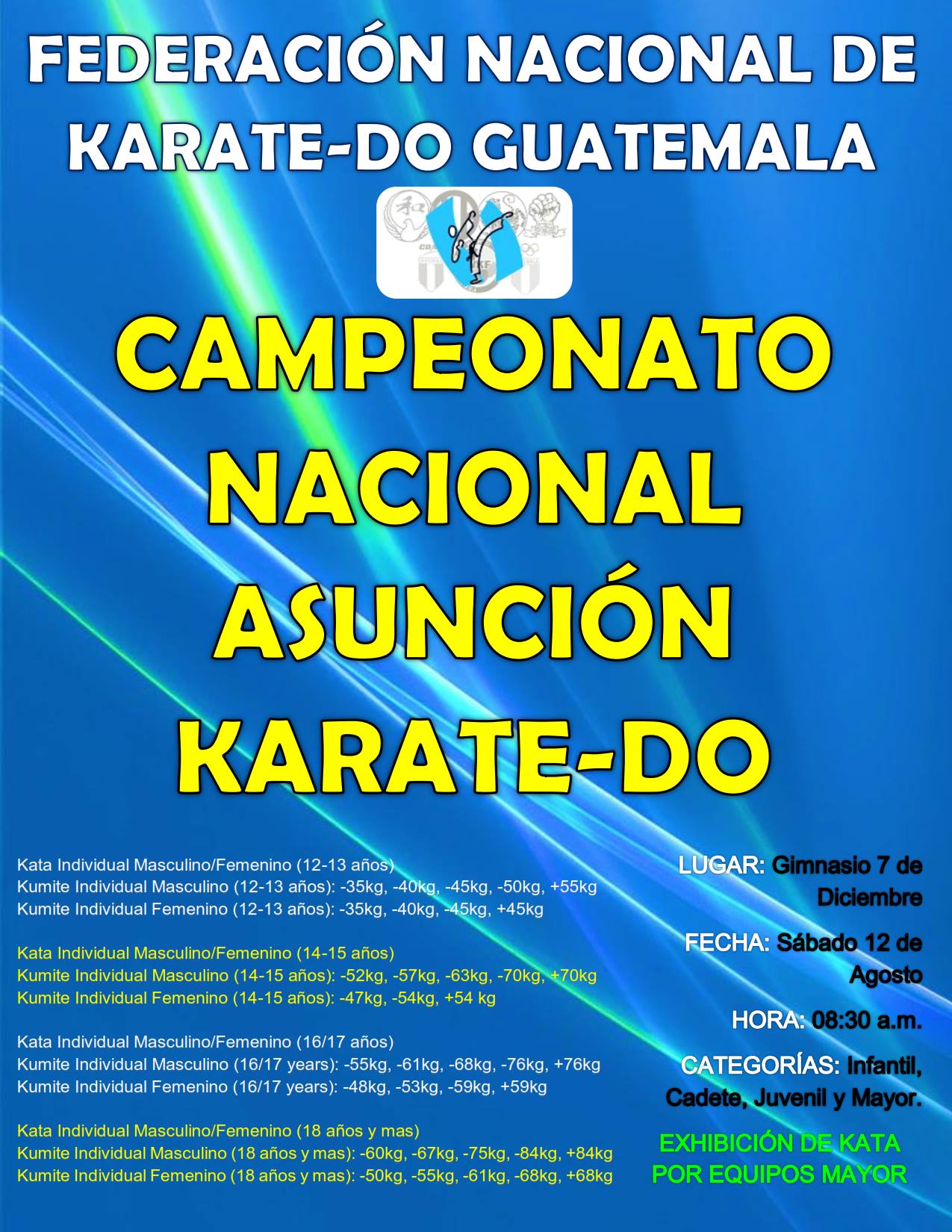 FEDERACIÓN NACIONAL DE KARATE-DO GUATEMALA

CAMPEONATO NACIONAL ASUNCIÓN KARATE-DO

Kata Individual Masculino/Femenino (12-13 años)
Kumite Individual Masculino (12-13 años): -35kg, -40kg, -45kg, -50kg, +55kg
Kumite Individual Femenino (12-13 años): -35kg, -40kg, -45kg, +45kg

Kata Individual Masculino/Femenino (14-15 años)
Kumite Individual Masculino (14-15 años): -52kg, -57kg, -63kg, -70kg, +70kg
Kumite Individual Femenino (14-15 años): -47kg, -54kg, +54 kg

Kata Individual Masculino/Femenino (16/17 años)
Kumite Individual Masculino (16/17 years): -55kg, -61kg, -68kg, -76kg, +76kg
Kumite Individual Femenino (16/17 years): -48kg, -53kg, -59kg, +59kg

Kata Individual Masculino/Femenino (18 años y mas)
Kumite Individual Masculino (18 años y mas): -60kg, -67kg, -75kg, -84kg, +84kg
Kumite Individual Femenino (18 años y mas): -50kg, -55kg, -61kg, -68kg, +68kg

LUGAR: Gimnasio 7 de Diciembre

FECHA: Sábado 12 de Agosto

HORA: 08:30 a.m.

CATEGORÍAS: Infantil, Cadete, Juvenil y Mayor.

EXHIBICIÓN DE KATA POR EQUIPOS MAYOR